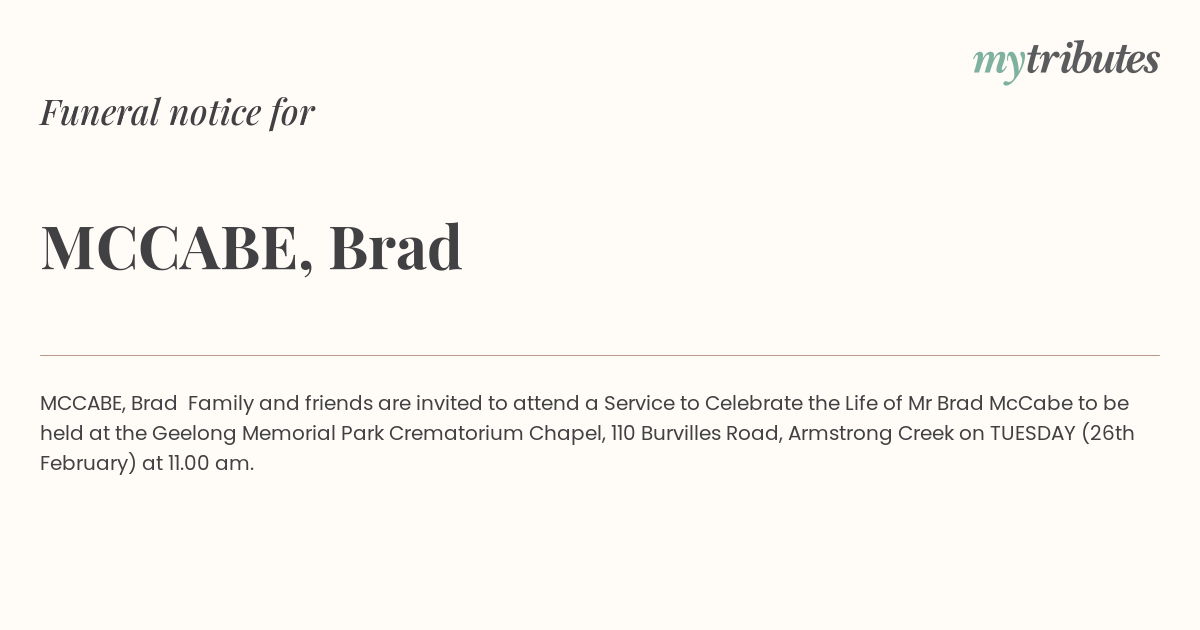 mytributes

Funeral notice for

MCCABE, Brad

MCCABE, Brad Family and friends are invited to attend a Service to Celebrate the Life of Mr Brad McCabe to be held at the Geelong Memorial Park Crematorium Chapel, 110 Burvilles Road, Armstrong Creek on TUESDAY (26th February) at 11.00 am.